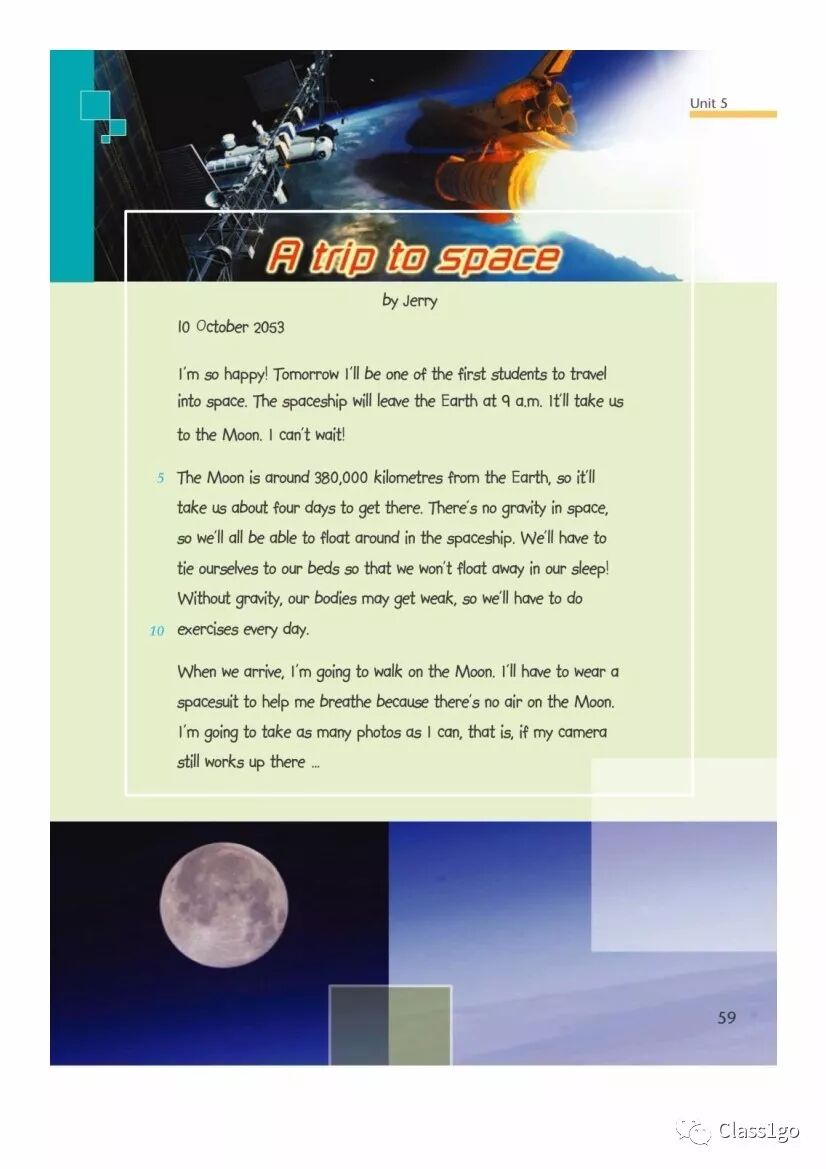 Unit 5

A trip to space

by Jerry

10 October 2053

I'm so happy! Tomorrow I'll be one of the first students to travel into space. The spaceship will leave the Earth at 9 a.m. It'll take us to the Moon. I can't wait!

5 The Moon is around 380,000 kilometres from the Earth, so it'll take us about four days to get there. There's no gravity in space, so we'll all be able to float around in the spaceship. We'll have to tie ourselves to our beds so that we won't float away in our sleep! Without gravity, our bodies may get weak, so we'll have to do 10 exercises every day.

When we arrive, I'm going to walk on the Moon. I'll have to wear a spacesuit to help me breathe because there's no air on the Moon. I'm going to take as many photos as I can, that is, if my camera still works up there ...

59

Class1go